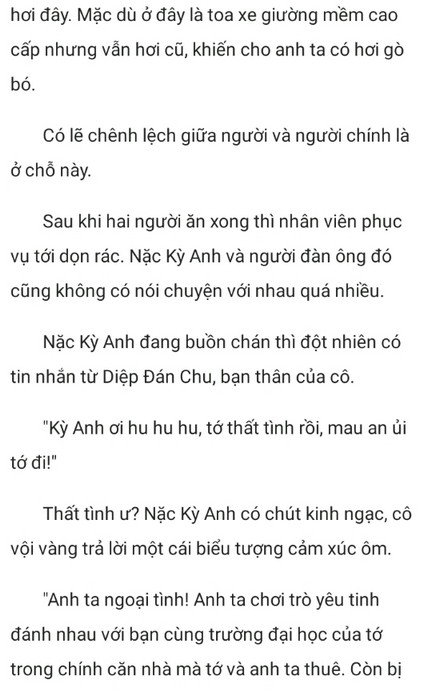 hơi đây. Mặc dù ở đây là toa xe giường mềm cao cấp nhưng vẫn hơi cũ, khiến cho anh ta có hơi gò bó.

Có lẽ chênh lệch giữa người và người chính là ở chỗ này.

Sau khi hai người ăn xong thì nhân viên phục vụ tới dọn rác. Nặc Kỳ Anh và người đàn ông đó cũng không có nói chuyện với nhau quá nhiều.

Nặc Kỳ Anh đang buồn chán thì đột nhiên có tin nhắn từ Diệp Đán Chu, bạn thân của cô.

"Kỳ Anh ơi hu hu hu, tớ thất tình rồi, mau an ủi tớ đi!"

Thất tình ư? Nặc Kỳ Anh có chút kinh ngạc, cô vội vàng trả lời một cái biểu tượng cảm xúc ôm.

"Anh ta ngoại tình! Anh ta chơi trò yêu tinh đánh nhau với bạn cùng trường đại học của tớ trong chính căn nhà mà tớ và anh ta thuê. Còn bị